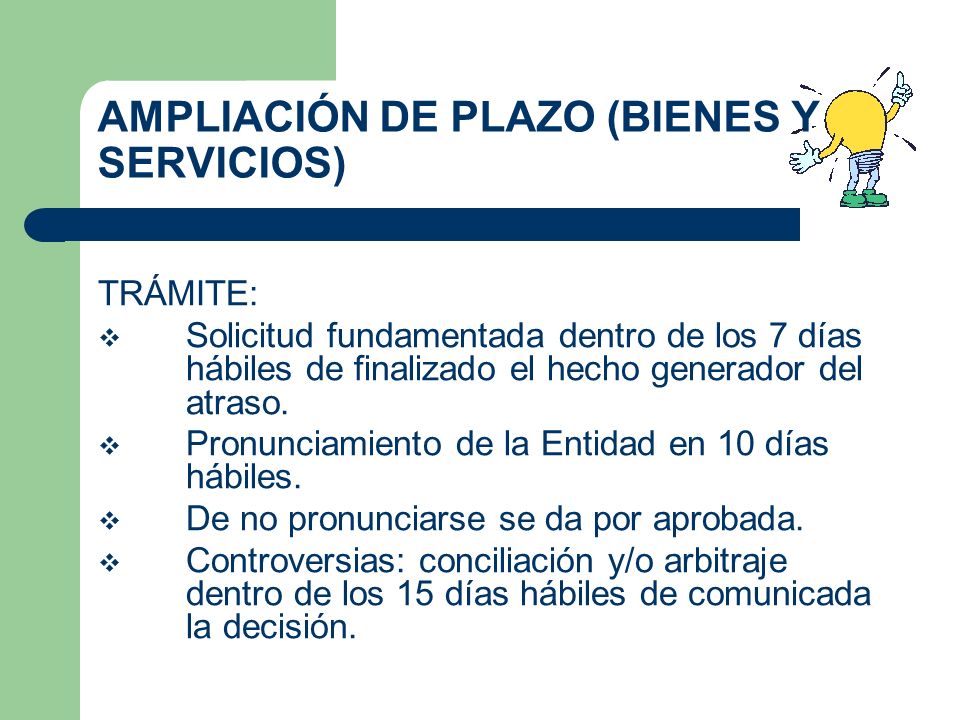 AMPLIACIÓN DE PLAZO (BIENES Y SERVICIOS)

TRÁMITE:

❖ Solicitud fundamentada dentro de los 7 días hábiles de finalizado el hecho generador del atraso.

❖ Pronunciamiento de la Entidad en 10 días hábiles.

❖ De no pronunciarse se da por aprobada.

❖ Controversias: conciliación y/o arbitraje dentro de los 15 días hábiles de comunicada la decisión.